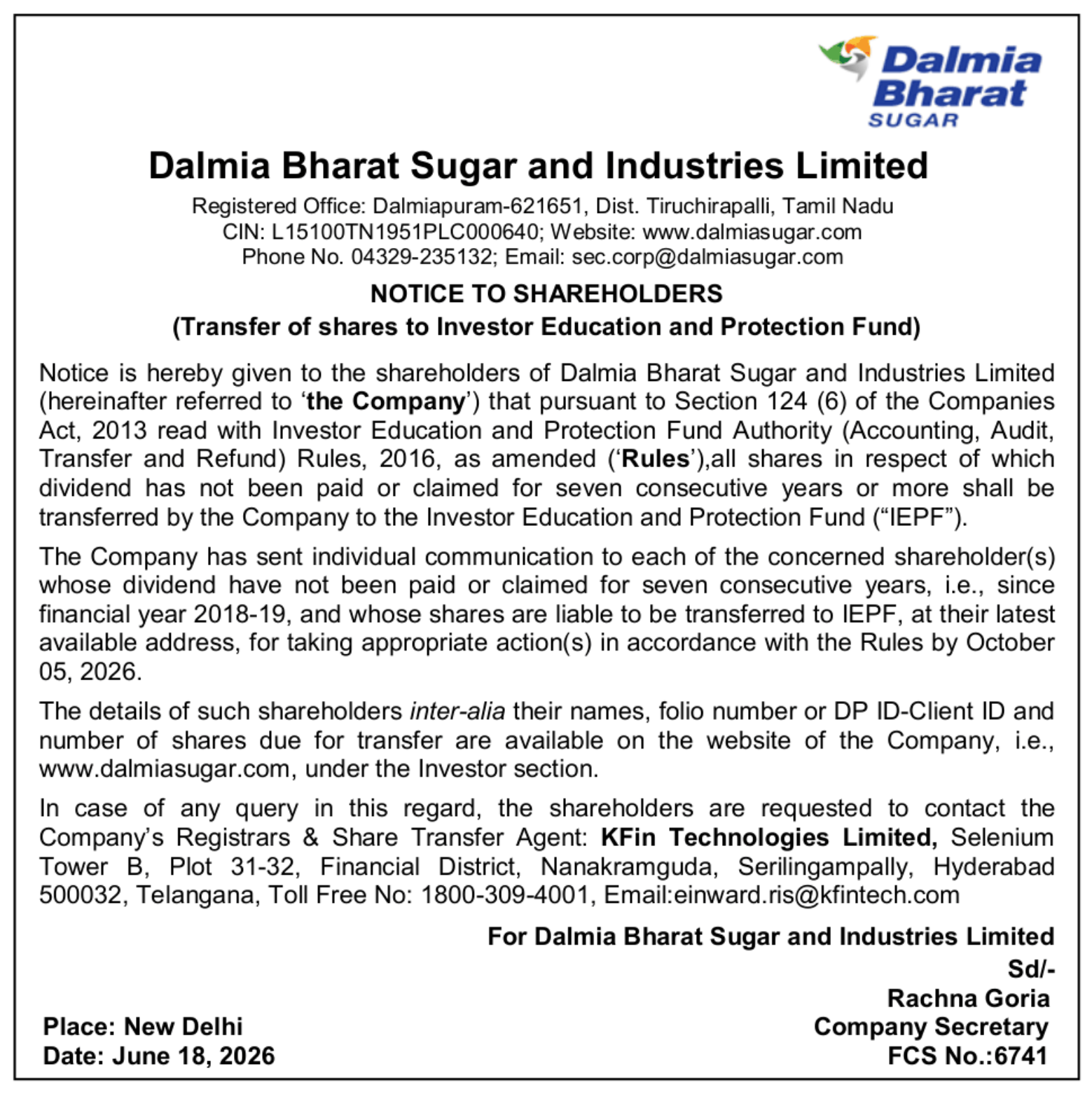 Dalmia Bharat SUGAR

Dalmia Bharat Sugar and Industries Limited

Registered Office: Dalmiapuram-621651, Dist. Tiruchirapalli, Tamil Nadu
CIN: L15100TN1951PLC000640; Website: www.dalmiasugar.com
Phone No. 04329-235132; Email: sec.corp@dalmiasugar.com

NOTICE TO SHAREHOLDERS
(Transfer of shares to Investor Education and Protection Fund)

Notice is hereby given to the shareholders of Dalmia Bharat Sugar and Industries Limited (hereinafter referred to 'the Company') that pursuant to Section 124 (6) of the Companies Act, 2013 read with Investor Education and Protection Fund Authority (Accounting, Audit, Transfer and Refund) Rules, 2016, as amended ('Rules'),all shares in respect of which dividend has not been paid or claimed for seven consecutive years or more shall be transferred by the Company to the Investor Education and Protection Fund ("IEPF").

The Company has sent individual communication to each of the concerned shareholder(s) whose dividend have not been paid or claimed for seven consecutive years, i.e., since financial year 2018-19, and whose shares are liable to be transferred to IEPF, at their latest available address, for taking appropriate action(s) in accordance with the Rules by October 05, 2026.

The details of such shareholders inter-alia their names, folio number or DP ID-Client ID and number of shares due for transfer are available on the website of the Company, i.e., www.dalmiasugar.com, under the Investor section.

In case of any query in this regard, the shareholders are requested to contact the Company's Registrars & Share Transfer Agent: KFin Technologies Limited, Selenium Tower B, Plot 31-32, Financial District, Nanakramguda, Serilingampally, Hyderabad 500032, Telangana, Toll Free No: 1800-309-4001, Email:einward.ris@kfintech.com

For Dalmia Bharat Sugar and Industries Limited
Sd/-
Rachna Goria
Company Secretary
FCS No.:6741

Place: New Delhi
Date: June 18, 2026